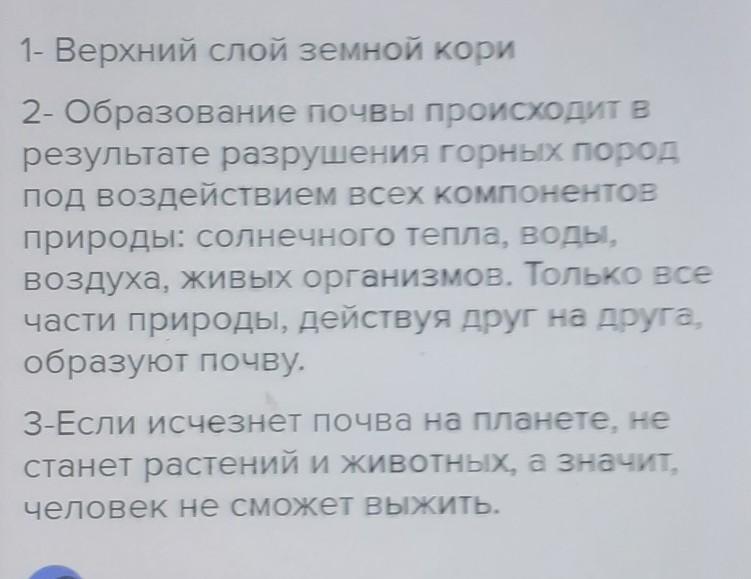 1- Верхний слой земной кори

2- Образование почвы происходит в результате разрушения горных пород под воздействием всех компонентов природы: солнечного тепла, воды, воздуха, живых организмов. Только все части природы, действуя друг на друга, образуют почву.

3-Если исчезнет почва на планете, не станет растений и животных, а значит, человек не сможет выжить.